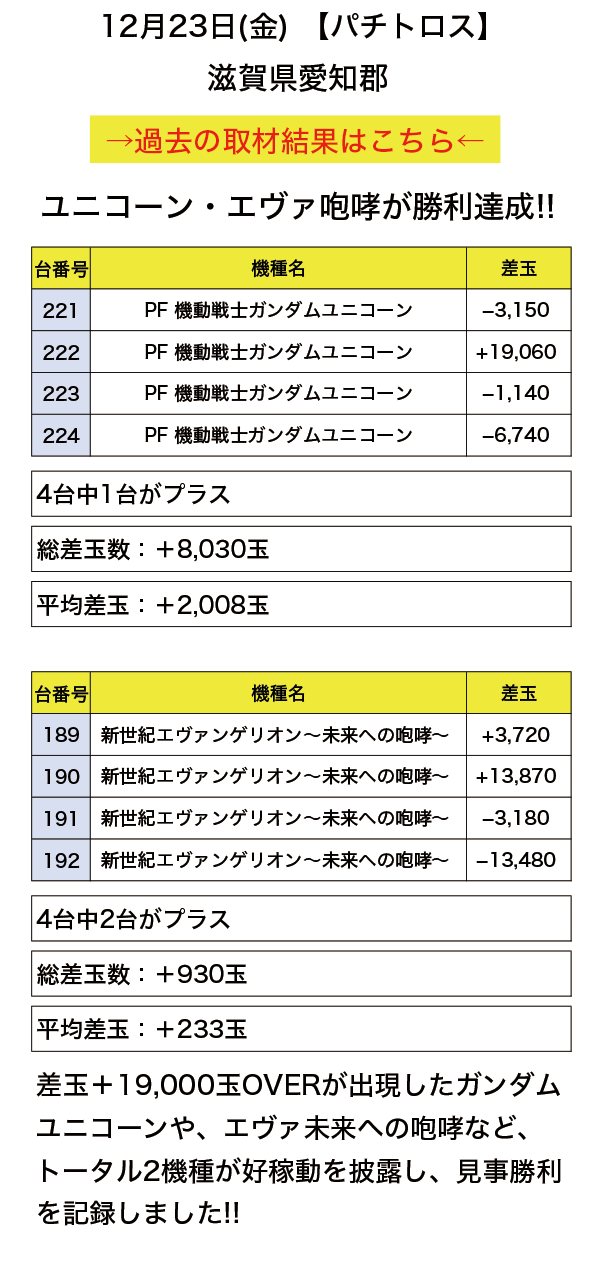 12月23日(金) 【パチトロス】
滋賀県愛知郡

→過去の取材結果はこちら←

ユニコーン・エヴァ咆哮が勝利達成!!

| 台番号 | 機種名 | 差玉 |
|---|---|---|
| 221 | PF 機動戦士ガンダムユニコーン | −3,150 |
| 222 | PF 機動戦士ガンダムユニコーン | +19,060 |
| 223 | PF 機動戦士ガンダムユニコーン | −1,140 |
| 224 | PF 機動戦士ガンダムユニコーン | −6,740 |

4台中1台がプラス

総差玉数：＋8,030玉

平均差玉：＋2,008玉

| 台番号 | 機種名 | 差玉 |
|---|---|---|
| 189 | 新世紀エヴァンゲリオン～未来への咆哮～ | +3,720 |
| 190 | 新世紀エヴァンゲリオン～未来への咆哮～ | +13,870 |
| 191 | 新世紀エヴァンゲリオン～未来への咆哮～ | −3,180 |
| 192 | 新世紀エヴァンゲリオン～未来への咆哮～ | −13,480 |

4台中2台がプラス

総差玉数：＋930玉

平均差玉：＋233玉

差玉＋19,000玉OVERが出現したガンダムユニコーンや、エヴァ未来への咆哮など、トータル2機種が好稼動を披露し、見事勝利を記録しました!!